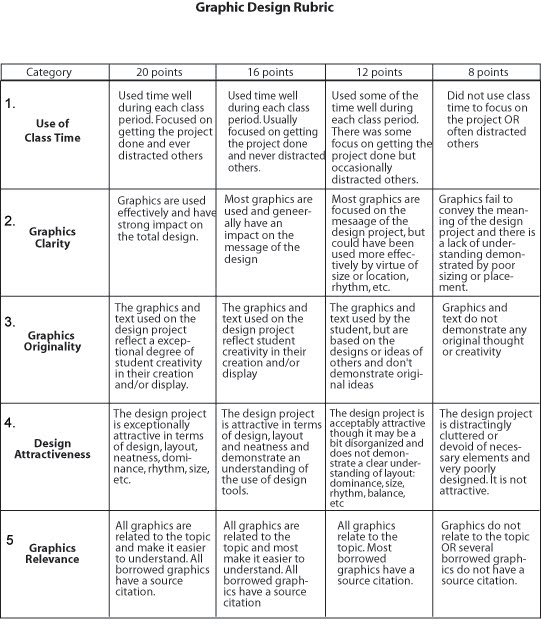 Graphic Design Rubric

| Category | 20 points | 16 points | 12 points | 8 points |
|---|---|---|---|---|
| 1. Use of Class Time | Used time well during each class period. Focused on getting the project done and ever distracted others | Used time well during each class period. Usually focused on getting the project done and never distracted others. | Used some of the time well during each class period. There was some focus on getting the project done but occasionally distracted others. | Did not use class time to focus on the project OR often distracted others |
| 2. Graphics Clarity | Graphics are used effectively and have strong impact on the total design. | Most graphics are used and geneerally have an impact on the message of the design | Most graphics are focused on the mesaage of the design project, but could have been used more effectively by virtue of size or location, rhythm, etc. | Graphics fail to convey the meaning of the design project and there is a lack of understanding demonstrated by poor sizing or placement. |
| 3. Graphics Originality | The graphics and text used on the design project reflect a exceptional degree of student creativity in their creation and/or display. | The graphics and text used on the design project reflect student creativity in their creation and/or display | The graphics and text used by the student, but are based on the designs or ideas of others and don't demonstrate original ideas | Graphics and text do not demonstrate any original thought or creativity |
| 4. Design Attractiveness | The design project is exceptionally attractive in terms of design, layout, neatness, dominance, rhythm, size, etc. | The design project is attractive in terms of design, layout and neatness and demonstrate an understanding of the use of design tools. | The design project is acceptably attractive though it may be a bit disorganized and does not demonstrate a clear understanding of layout: dominance, size, rhythm, balance, etc | The design project is distractingly cluttered or devoid of necessary elements and very poorly designed. It is not attractive. |
| 5 Graphics Relevance | All graphics are related to the topic and make it easier to understand. All borrowed graphics have a source citation. | All graphics are related to the topic and most make it easier to understand. All borrowed graphics have a source citation | All graphics relate to the topic. Most borrowed graphics have a source citation. | Graphics do not relate to the topic OR several borrowed graphics do not have a source citation. |